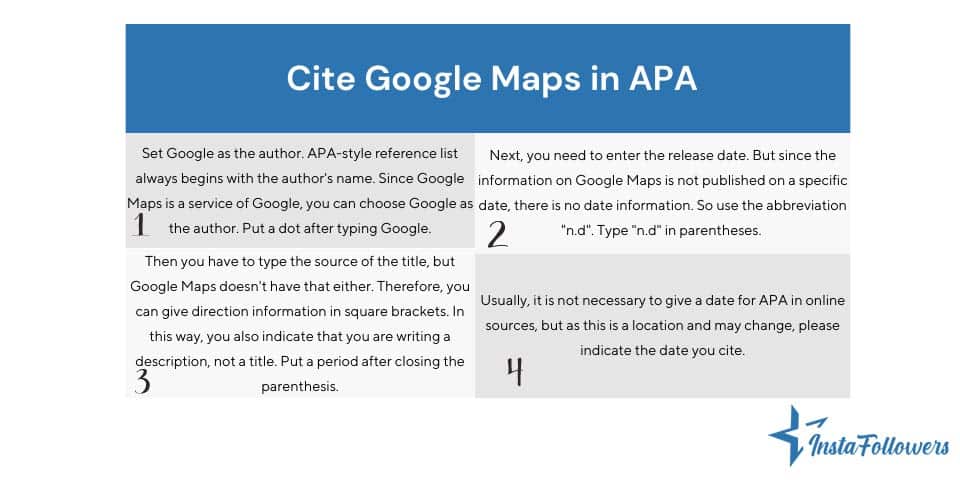 Cite Google Maps in APA

Set Google as the author. APA-style reference list always begins with the author's name. Since Google Maps is a service of Google, you can choose Google as the author. Put a dot after typing Google.
1

Next, you need to enter the release date. But since the information on Google Maps is not published on a specific date, there is no date information. So use the abbreviation "n.d". Type "n.d" in parentheses.
2

Then you have to type the source of the title, but Google Maps doesn't have that either. Therefore, you can give direction information in square brackets. In this way, you also indicate that you are writing a description, not a title. Put a period after closing the parenthesis.
3

Usually, it is not necessary to give a date for APA in online sources, but as this is a location and may change, please indicate the date you cite.
4

InstaFollowers